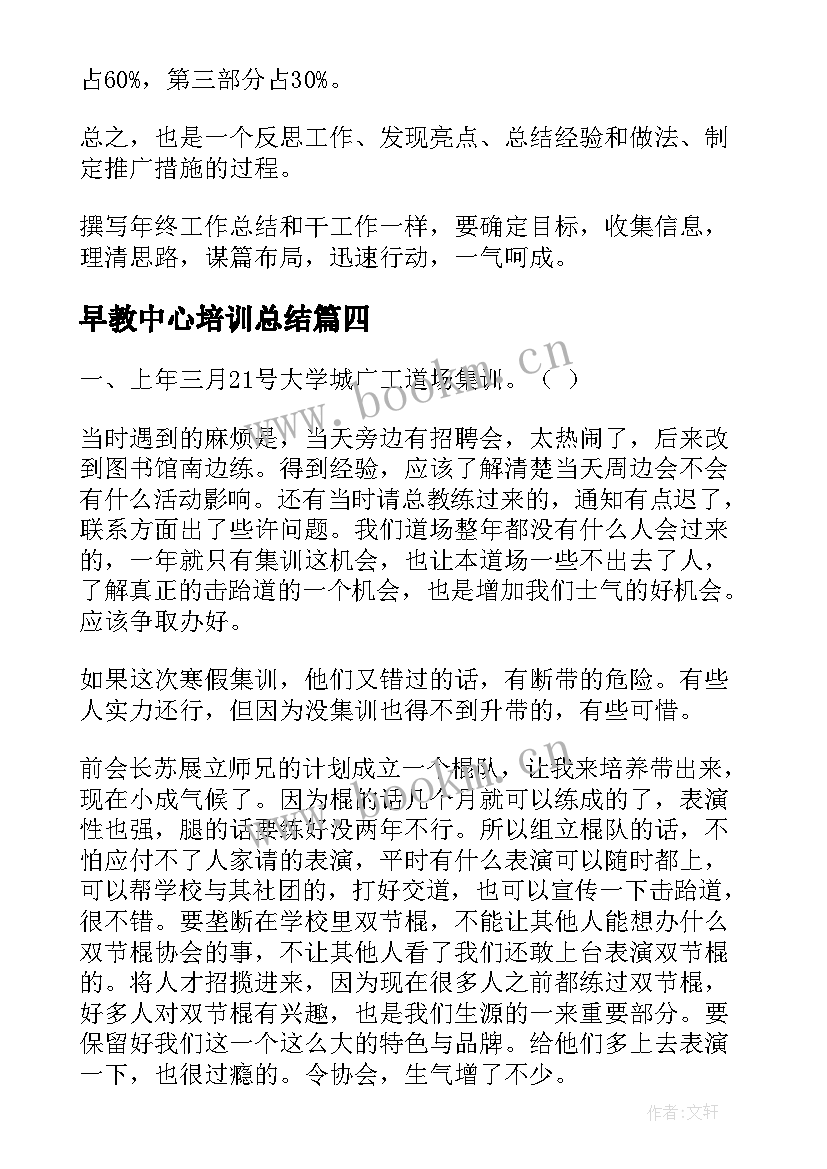 占60%，第三部分占30%。

总之，也是一个反思工作、发现亮点、总结经验和做法、制定推广措施的过程。

撰写年终工作总结和干工作一样，要确定目标，收集信息，理清思路，谋篇布局，迅速行动，一气呵成。

早教中心培训总结篇四

一、上年三月21号大学城广工道场集训。（ ）

当时遇到的麻烦是，当天旁边有招聘会，太热闹了，后来改到图书馆南边练。得到经验，应该了解清楚当天周边会不会有什么活动影响。还有当时请总教练过来的，通知有点迟了，联系方面出了些许问题。我们道场整年都没有什么人会过来的，一年就只有集训这机会，也让本道场一些不出去了人，了解真正的击跆道的一个机会，也是增加我们士气的好机会。应该争取办好。

如果这次寒假集训，他们又错过的话，有断带的危险。有些人实力还行，但因为没集训也得不到升带的，有些可惜。

前会长苏展立师兄的计划成立一个棍队，让我来培养带出来，现在小成气候了。因为棍的话几个月就可以练成的了，表演性也强，腿的话要练好没两年不行。所以组立棍队的话，不怕应付不了人家请的表演，平时有什么表演可以随时都上，可以帮学校与其社团的，打好交道，也可以宣传一下击跆道，很不错。要垄断在学校里双节棍，不能让其他人能想办什么双节棍协会的事，不让其他人看了我们还敢上台表演双节棍的。将人才招揽进来，因为现在很多人之前都练过双节棍，好多人对双节棍有兴趣，也是我们生源的一来重要部分。要保留好我们这一个这么大的特色与品牌。给他们多上去表演一下，也很过瘾的。令协会，生气增了不少。

www.bookm.cn

www.bookm.cn

作者：文轩